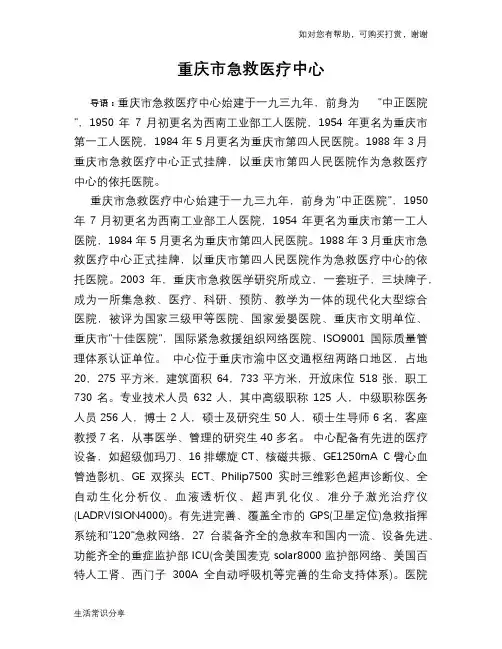 如对您有帮助，可购买打赏，谢谢

重庆市急救医疗中心

导语：重庆市急救医疗中心始建于一九三九年，前身为 "中正医院"，1950 年 7 月初更名为西南工业部工人医院，1954 年更名为重庆市第一工人医院，1984 年 5 月更名为重庆市第四人民医院。1988 年 3 月重庆市急救医疗中心正式挂牌，以重庆市第四人民医院作为急救医疗中心的依托医院。

重庆市急救医疗中心始建于一九三九年，前身为"中正医院"，1950 年 7 月初更名为西南工业部工人医院，1954 年更名为重庆市第一工人医院，1984 年 5 月更名为重庆市第四人民医院。1988 年 3 月重庆市急救医疗中心正式挂牌，以重庆市第四人民医院作为急救医疗中心的依托医院。2003 年，重庆市急救医学研究所成立，一套班子，三块牌子，成为一所集急救、医疗、科研、预防、教学为一体的现代化大型综合医院，被评为国家三级甲等医院、国家爱婴医院、重庆市文明单位、重庆市"十佳医院"，国际紧急救援组织网络医院、ISO9001 国际质量管理体系认证单位。 中心位于重庆市渝中区交通枢纽两路口地区，占地 20，275 平方米，建筑面积 64，733 平方米，开放床位 518 张，职工 730 名。专业技术人员 632 人，其中高级职称 125 人，中级职称医务人员 256 人，博士 2 人，硕士及研究生 50 人，硕士生导师 6 名，客座教授 7 名，从事医学、管理的研究生 40 多名。 中心配备有先进的医疗设备，如超级伽玛刀、16 排螺旋 CT、核磁共振、GE1250mA C 臂心血管造影机、GE 双探头 ECT、Philip7500 实时三维彩色超声诊断仪、全自动生化分析仪、血液透析仪、超声乳化仪、准分子激光治疗仪(LADRVISION4000)。有先进完善、覆盖全市的 GPS(卫星定位)急救指挥系统和"120"急救网络，27 台装备齐全的急救车和国内一流、设备先进、功能齐全的重症监护部 ICU(含美国麦克 solar8000 监护部网络、美国百特人工肾、西门子 300A 全自动呼吸机等完善的生命支持体系)。医院

生活常识分享